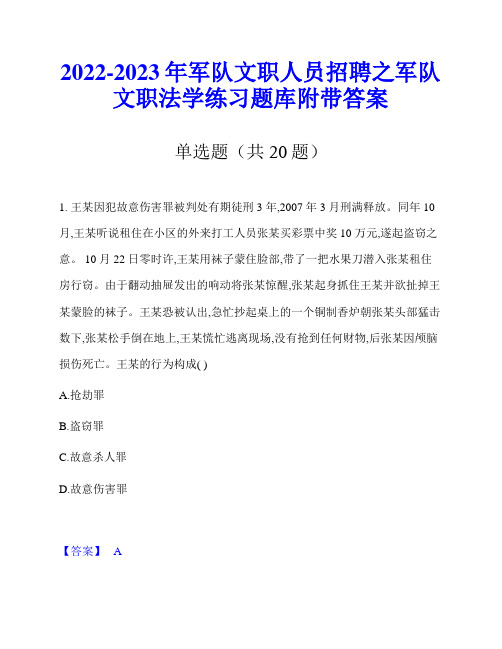 2022-2023年军队文职人员招聘之军队文职法学练习题库附带答案

单选题（共20题）

1. 王某因犯故意伤害罪被判处有期徒刑3年,2007年3月刑满释放。同年10月,王某听说租住在小区的外来打工人员张某买彩票中奖10万元,遂起盗窃之意。 10月22日零时许,王某用袜子蒙住脸部,带了一把水果刀潜入张某租住房行窃。由于翻动抽屉发出的响动将张某惊醒,张某起身抓住王某并欲扯掉王某蒙脸的袜子。王某恐被认出,急忙抄起桌上的一个铜制香炉朝张某头部猛击数下,张某松手倒在地上,王某慌忙逃离现场,没有抢到任何财物,后张某因颅脑损伤死亡。王某的行为构成( )

A.抢劫罪

B.盗窃罪

C.故意杀人罪

D.故意伤害罪

【答案】 A